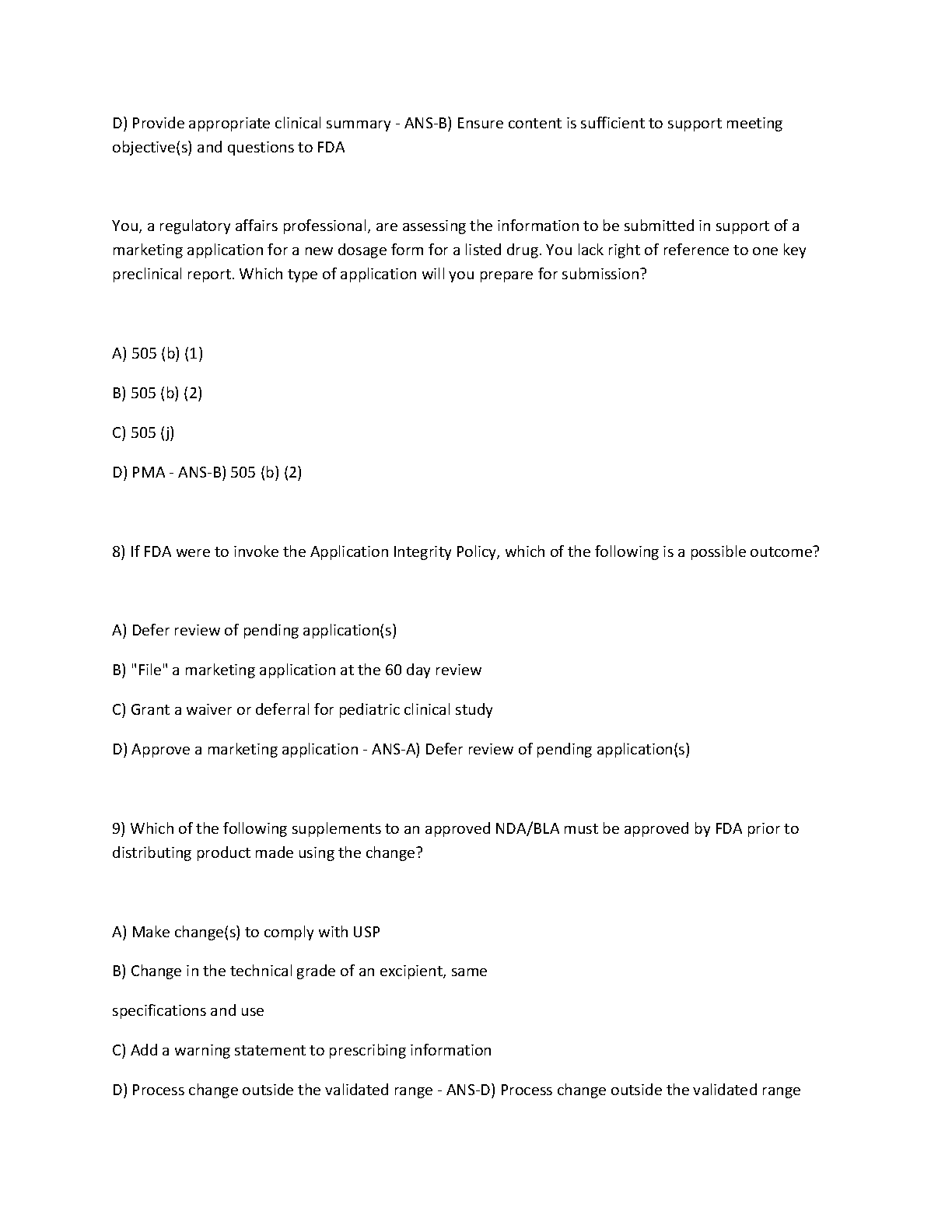 D) Provide appropriate clinical summary - ANS-B) Ensure content is sufficient to support meeting objective(s) and questions to FDA

You, a regulatory affairs professional, are assessing the information to be submitted in support of a marketing application for a new dosage form for a listed drug. You lack right of reference to one key preclinical report. Which type of application will you prepare for submission?

A) 505 (b) (1)

B) 505 (b) (2)

C) 505 (j)

D) PMA - ANS-B) 505 (b) (2)

8) If FDA were to invoke the Application Integrity Policy, which of the following is a possible outcome?

A) Defer review of pending application(s)

B) "File" a marketing application at the 60 day review

C) Grant a waiver or deferral for pediatric clinical study

D) Approve a marketing application - ANS-A) Defer review of pending application(s)

9) Which of the following supplements to an approved NDA/BLA must be approved by FDA prior to distributing product made using the change?

A) Make change(s) to comply with USP

B) Change in the technical grade of an excipient, same

specifications and use

C) Add a warning statement to prescribing information

D) Process change outside the validated range - ANS-D) Process change outside the validated range